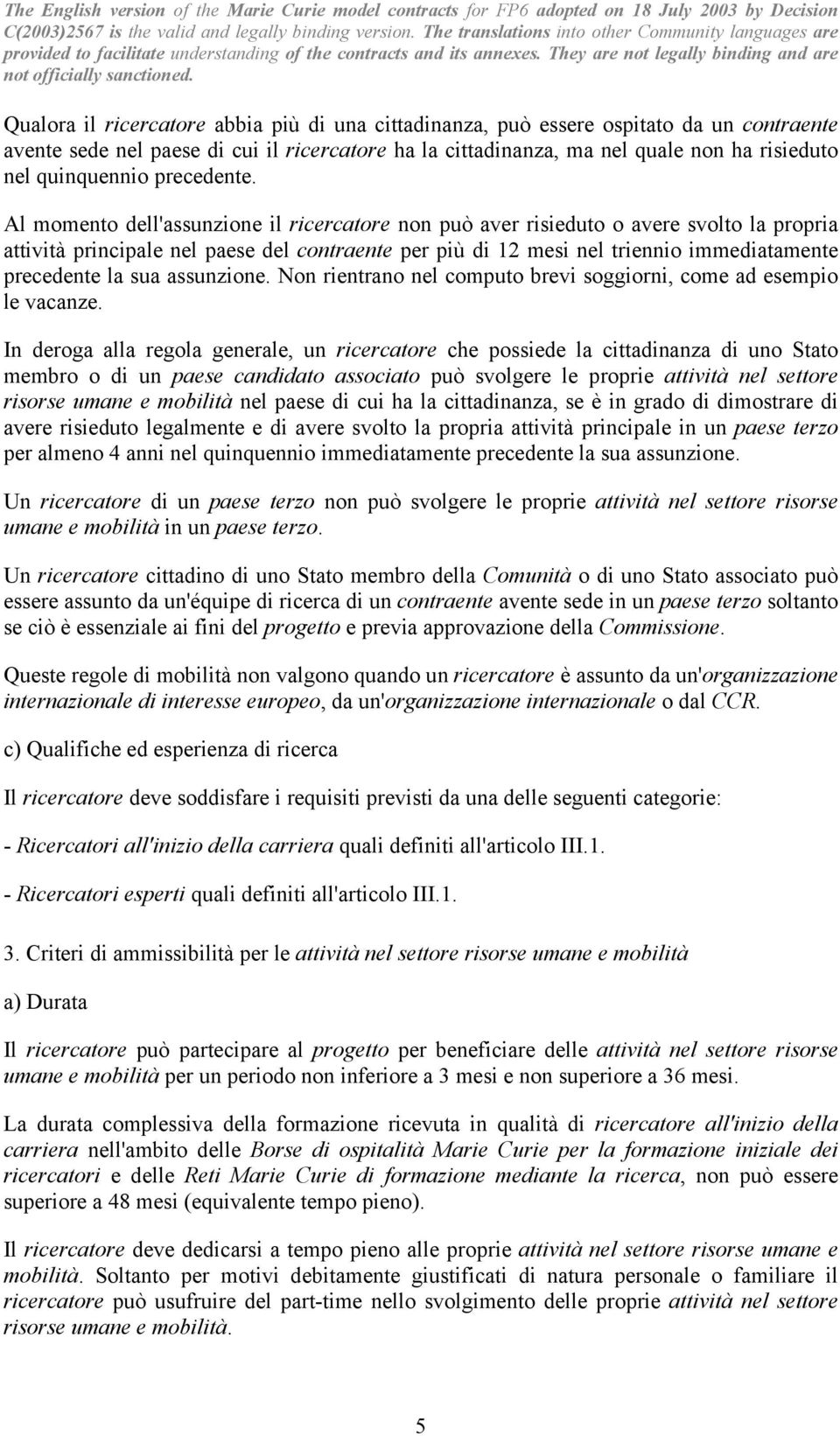 The English version of the Marie Curie model contracts for FP6 adopted on 18 July 2003 by Decision C(2003)2567 is the valid and legally binding version. The translations into other Community languages are provided to facilitate understanding of the contracts and its annexes. They are not legally binding and are not officially sanctioned.

Qualora il ricercatore abbia più di una cittadinanza, può essere ospitato da un contraente avente sede nel paese di cui il ricercatore ha la cittadinanza, ma nel quale non ha risieduto nel quinquennio precedente.

Al momento dell'assunzione il ricercatore non può aver risieduto o avere svolto la propria attività principale nel paese del contraente per più di 12 mesi nel triennio immediatamente precedente la sua assunzione. Non rientrano nel computo brevi soggiorni, come ad esempio le vacanze.

In deroga alla regola generale, un ricercatore che possiede la cittadinanza di uno Stato membro o di un paese candidato associato può svolgere le proprie attività nel settore risorse umane e mobilità nel paese di cui ha la cittadinanza, se è in grado di dimostrare di avere risieduto legalmente e di avere svolto la propria attività principale in un paese terzo per almeno 4 anni nel quinquennio immediatamente precedente la sua assunzione.

Un ricercatore di un paese terzo non può svolgere le proprie attività nel settore risorse umane e mobilità in un paese terzo.

Un ricercatore cittadino di uno Stato membro della Comunità o di uno Stato associato può essere assunto da un'équipe di ricerca di un contraente avente sede in un paese terzo soltanto se ciò è essenziale ai fini del progetto e previa approvazione della Commissione.

Queste regole di mobilità non valgono quando un ricercatore è assunto da un'organizzazione internazionale di interesse europeo, da un'organizzazione internazionale o dal CCR.

c) Qualifiche ed esperienza di ricerca

Il ricercatore deve soddisfare i requisiti previsti da una delle seguenti categorie:

- Ricercatori all'inizio della carriera quali definiti all'articolo III.1.

- Ricercatori esperti quali definiti all'articolo III.1.

3. Criteri di ammissibilità per le attività nel settore risorse umane e mobilità

a) Durata

Il ricercatore può partecipare al progetto per beneficiare delle attività nel settore risorse umane e mobilità per un periodo non inferiore a 3 mesi e non superiore a 36 mesi.

La durata complessiva della formazione ricevuta in qualità di ricercatore all'inizio della carriera nell'ambito delle Borse di ospitalità Marie Curie per la formazione iniziale dei ricercatori e delle Reti Marie Curie di formazione mediante la ricerca, non può essere superiore a 48 mesi (equivalente tempo pieno).

Il ricercatore deve dedicarsi a tempo pieno alle proprie attività nel settore risorse umane e mobilità. Soltanto per motivi debitamente giustificati di natura personale o familiare il ricercatore può usufruire del part-time nello svolgimento delle proprie attività nel settore risorse umane e mobilità.

5